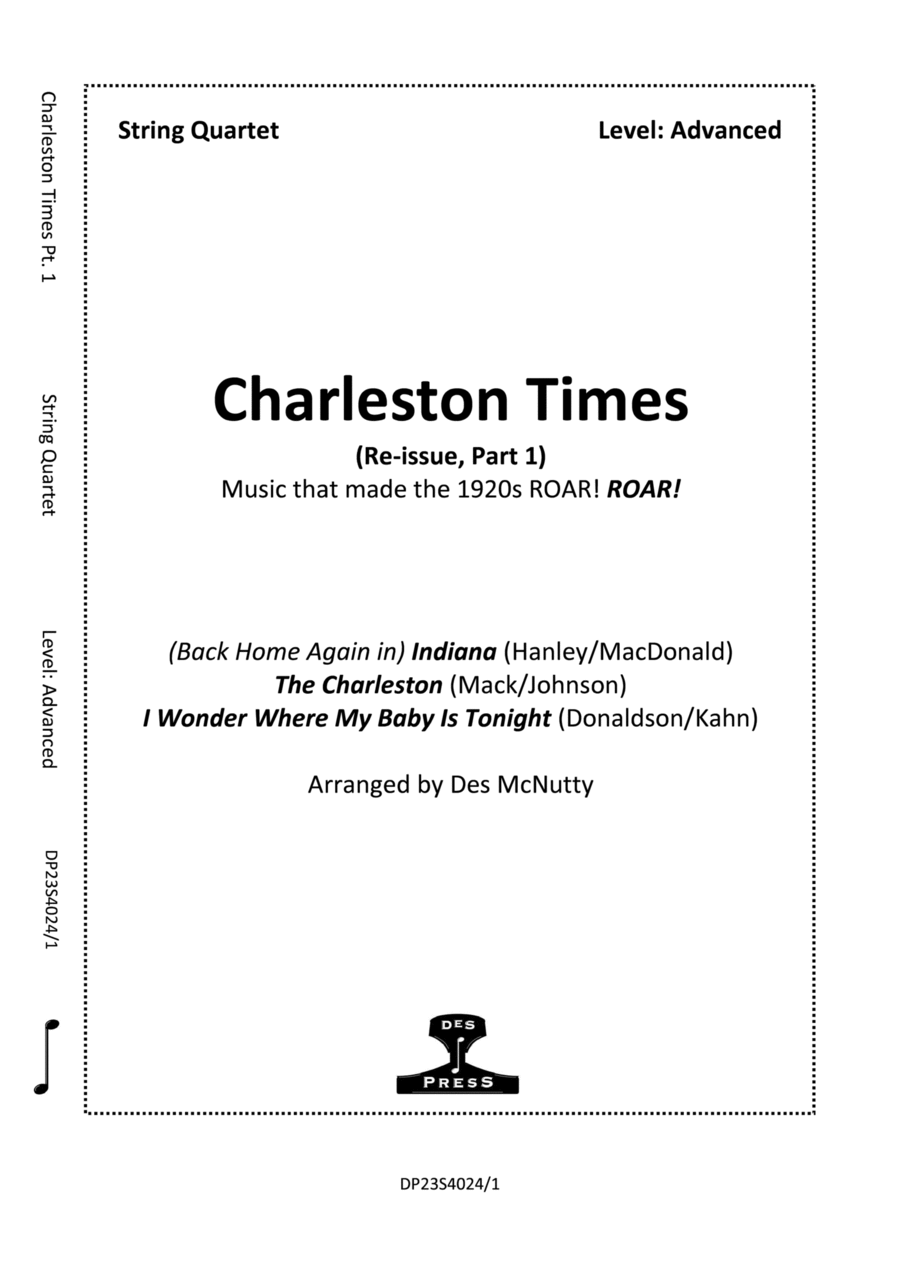 Charleston Times Pt. 1

String Quartet

Level: Advanced

DP23S4024/1

String Quartet

Level: Advanced

Charleston Times

(Re-issue, Part 1)

Music that made the 1920s ROAR! ROAR!

(Back Home Again in) Indiana (Hanley/MacDonald)
The Charleston (Mack/Johnson)
I Wonder Where My Baby Is Tonight (Donaldson/Kahn)

Arranged by Des McNutty

DES
PRESS

DP23S4024/1